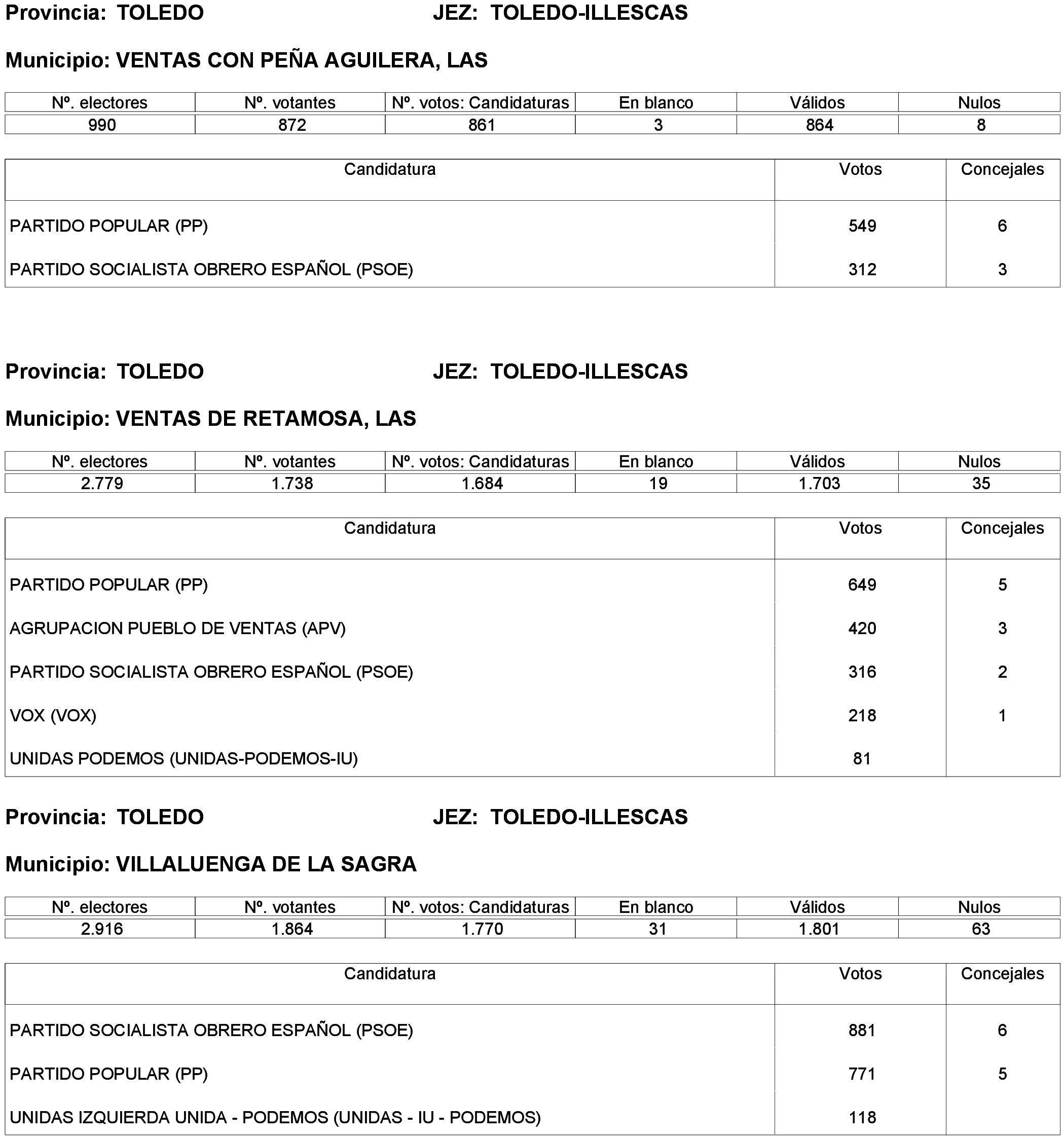 Provincia: TOLEDO JEZ: TOLEDO-ILLESCAS

Municipio: VENTAS CON PEÑA AGUILERA, LAS

| Nº. electores | Nº. votantes | Nº. votos: Candidaturas | En blanco | Válidos | Nulos |
|---|---|---|---|---|---|
| 990 | 872 | 861 | 3 | 864 | 8 |

| Candidatura | Votos | Concejales |
|---|---|---|
| PARTIDO POPULAR (PP) | 549 | 6 |
| PARTIDO SOCIALISTA OBRERO ESPAÑOL (PSOE) | 312 | 3 |

Provincia: TOLEDO JEZ: TOLEDO-ILLESCAS

Municipio: VENTAS DE RETAMOSA, LAS

| Nº. electores | Nº. votantes | Nº. votos: Candidaturas | En blanco | Válidos | Nulos |
|---|---|---|---|---|---|
| 2.779 | 1.738 | 1.684 | 19 | 1.703 | 35 |

| Candidatura | Votos | Concejales |
|---|---|---|
| PARTIDO POPULAR (PP) | 649 | 5 |
| AGRUPACION PUEBLO DE VENTAS (APV) | 420 | 3 |
| PARTIDO SOCIALISTA OBRERO ESPAÑOL (PSOE) | 316 | 2 |
| VOX (VOX) | 218 | 1 |
| UNIDAS PODEMOS (UNIDAS-PODEMOS-IU) | 81 | |

Provincia: TOLEDO JEZ: TOLEDO-ILLESCAS

Municipio: VILLALUENGA DE LA SAGRA

| Nº. electores | Nº. votantes | Nº. votos: Candidaturas | En blanco | Válidos | Nulos |
|---|---|---|---|---|---|
| 2.916 | 1.864 | 1.770 | 31 | 1.801 | 63 |

| Candidatura | Votos | Concejales |
|---|---|---|
| PARTIDO SOCIALISTA OBRERO ESPAÑOL (PSOE) | 881 | 6 |
| PARTIDO POPULAR (PP) | 771 | 5 |
| UNIDAS IZQUIERDA UNIDA - PODEMOS (UNIDAS - IU - PODEMOS) | 118 | |